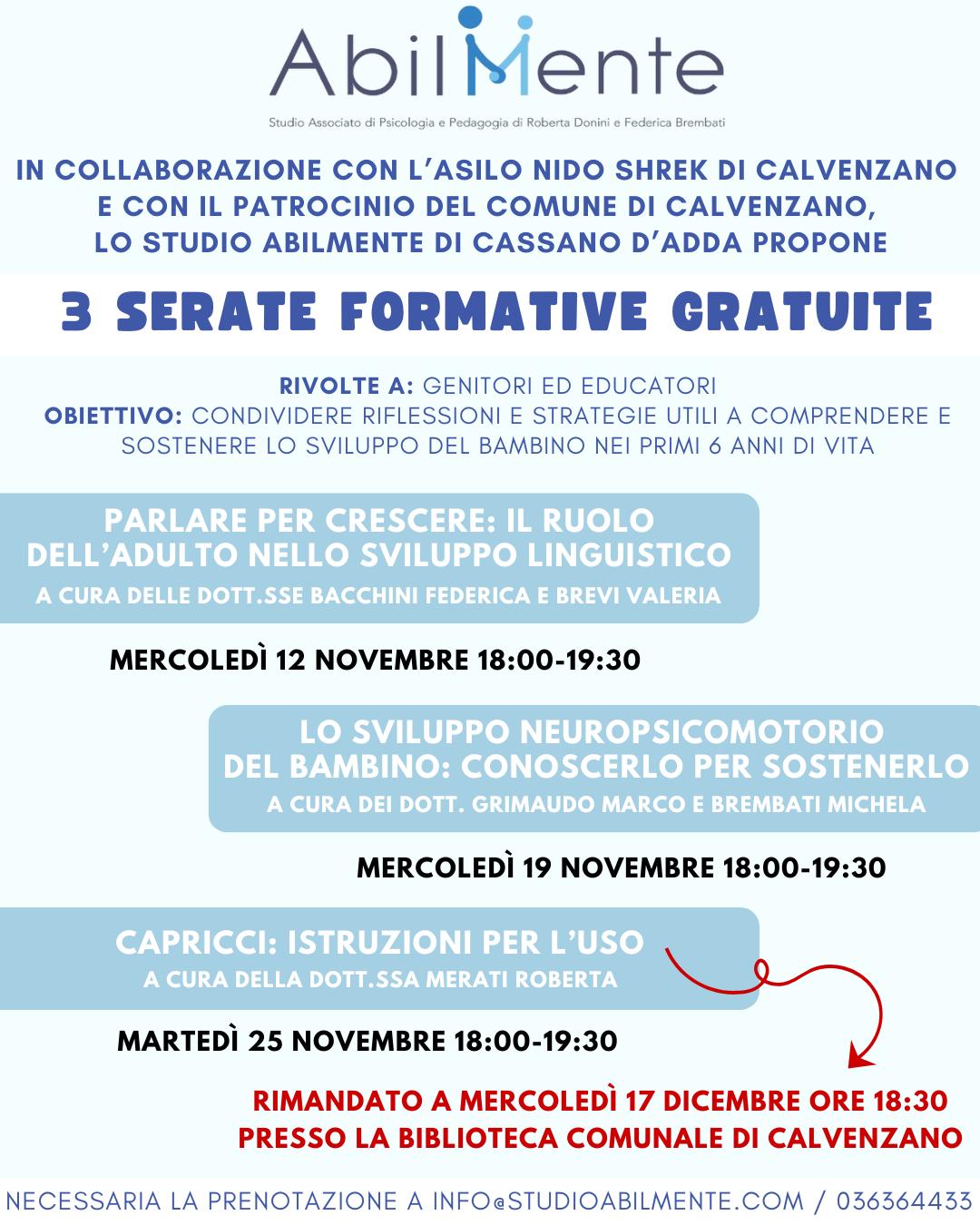 AbilMente

Studio Associato di Psicologia e Pedagogia di Roberta Donini e Federica Brembati

IN COLLABORAZIONE CON L'ASILO NIDO SHREK DI CALVENZANO E CON IL PATROCINIO DEL COMUNE DI CALVENZANO, LO STUDIO ABILMENTE DI CASSANO D'ADDA PROPONE

3 SERATE FORMATIVE GRATUITE

RIVOLTE A: GENITORI ED EDUCATORI
OBIETTIVO: CONDIVIDERE RIFLESSIONI E STRATEGIE UTILI A COMPRENDERE E SOSTENERE LO SVILUPPO DEL BAMBINO NEI PRIMI 6 ANNI DI VITA

PARLARE PER CRESCERE: IL RUOLO DELL'ADULTO NELLO SVILUPPO LINGUISTICO
A CURA DELLE DOTT.SSE BACCHINI FEDERICA E BREVI VALERIA

MERCOLEDÌ 12 NOVEMBRE 18:00-19:30

LO SVILUPPO NEUROPSICOMOTORIO DEL BAMBINO: CONOSCERLO PER SOSTENERLO
A CURA DEI DOTT. GRIMAUDO MARCO E BREMBATI MICHELA

MERCOLEDÌ 19 NOVEMBRE 18:00-19:30

CAPRICCI: ISTRUZIONI PER L'USO
A CURA DELLA DOTT.SSA MERATI ROBERTA

MARTEDÌ 25 NOVEMBRE 18:00-19:30

RIMANDATO A MERCOLEDÌ 17 DICEMBRE ORE 18:30
PRESSO LA BIBLIOTECA COMUNALE DI CALVENZANO

NECESSARIA LA PRENOTAZIONE A INFO@STUDIOABILMENTE.COM / 036364433